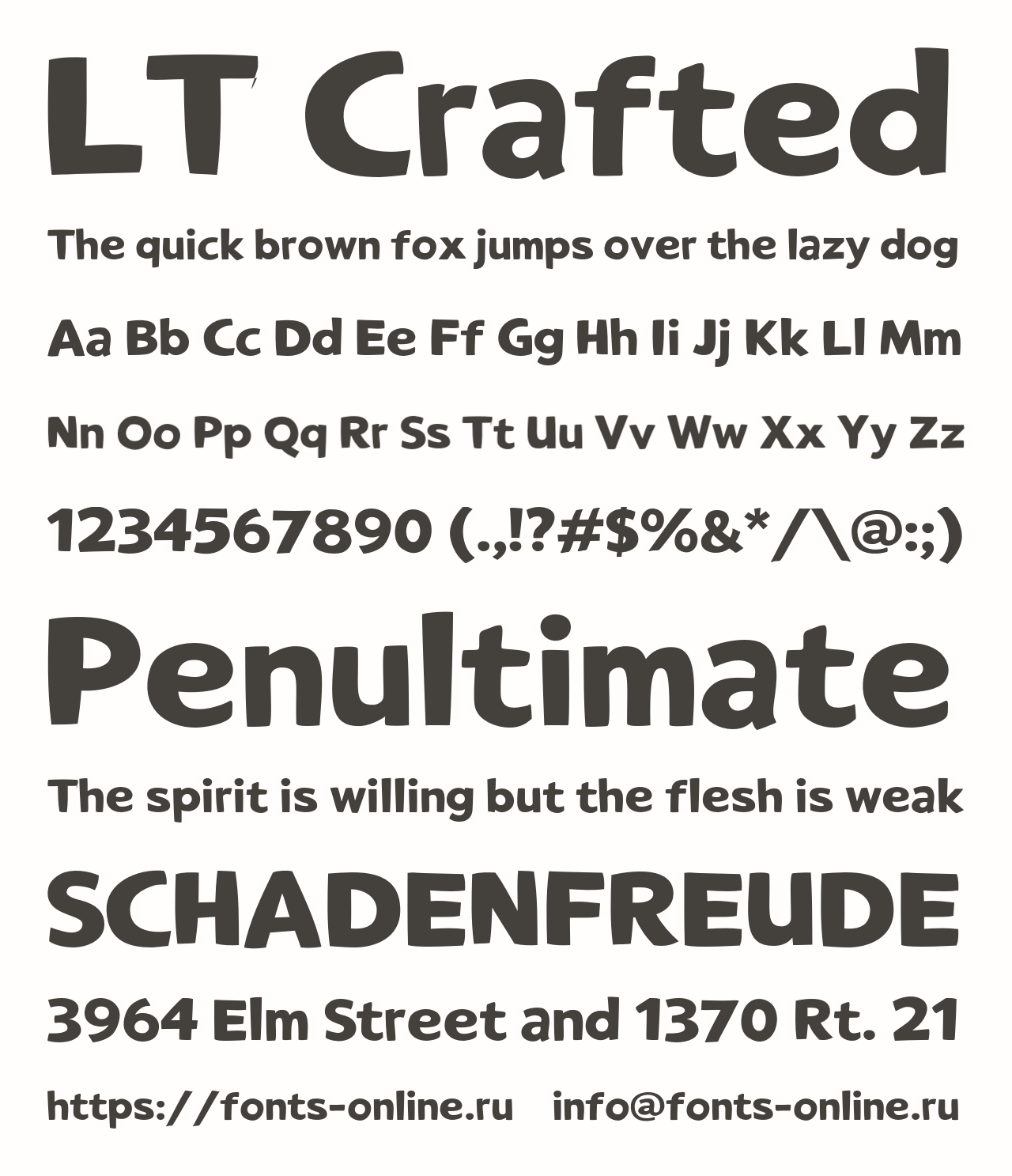 LT Crafted

The quick brown fox jumps over the lazy dog

Aa Bb Cc Dd Ee Ff Gg Hh Ii Jj Kk Ll Mm

Nn Oo Pp Qq Rr Ss Tt Uu Vv Ww Xx Yy Zz

1234567890 (.,!?#$%&*/\@:;)

Penultimate

The spirit is willing but the flesh is weak

SCHADENFREUDE

3964 Elm Street and 1370 Rt. 21

https://fonts-online.ru info@fonts-online.ru